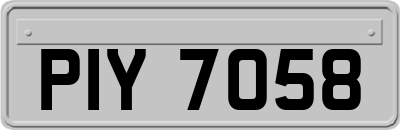 PIY 7058